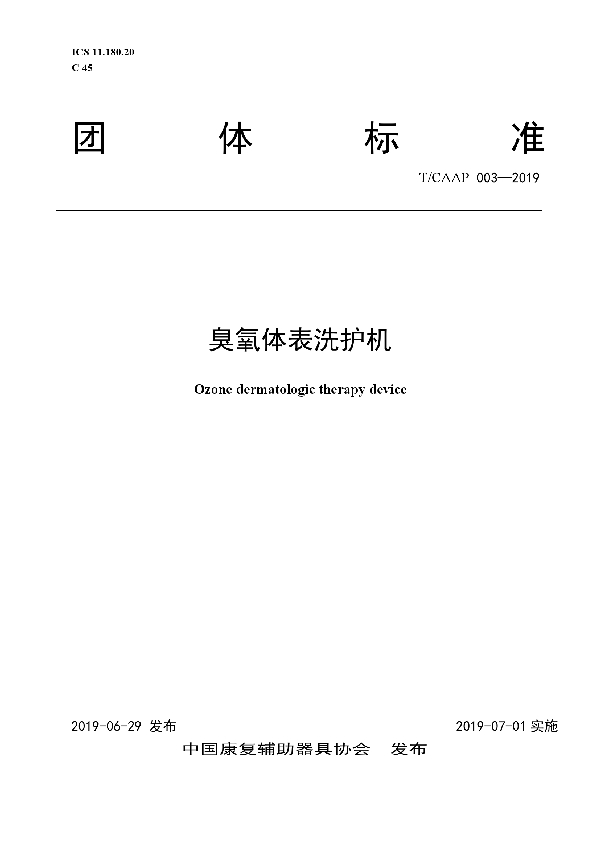 ICS 11.180.20
C 45

团 体 标 准

T/CAAP 003—2019

臭氧体表洗护机

Ozone dermatologic therapy device

2019-06-29 发布

2019-07-01 实施

中国康复辅助器具协会 发布